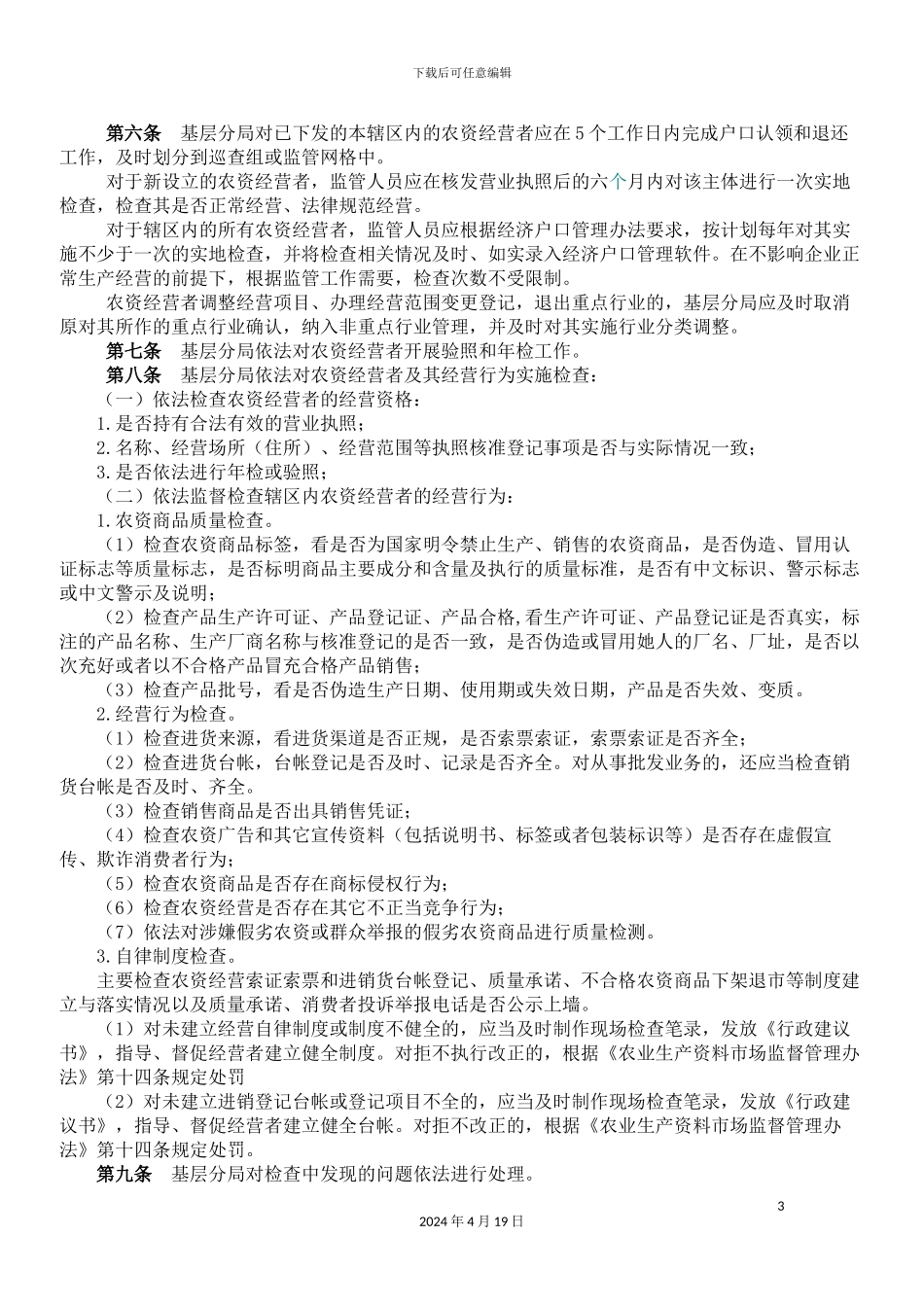 下载后可任意编辑

第六条　基层分局对已下发的本辖区内的农资经营者应在5个工作日内完成户口认领和退还工作，及时划分到巡查组或监管网格中。

对于新设立的农资经营者，监管人员应在核发营业执照后的六个月内对该主体进行一次实地检查，检查其是否正常经营、法律规范经营。

对于辖区内的所有农资经营者，监管人员应根据经济户口管理办法要求，按计划每年对其实施不少于一次的实地检查，并将检查相关情况及时、如实录入经济户口管理软件。在不影响企业正常生产经营的前提下，根据监管工作需要，检查次数不受限制。

农资经营者调整经营项目、办理经营范围变更登记，退出重点行业的，基层分局应及时取消原对其所作的重点行业确认，纳入非重点行业管理，并及时对其实施行业分类调整。

第七条　基层分局依法对农资经营者开展验照和年检工作。

第八条　基层分局依法对农资经营者及其经营行为实施检查：

（一）依法检查农资经营者的经营资格：

1.是否持有合法有效的营业执照；

2.名称、经营场所（住所）、经营范围等执照核准登记事项是否与实际情况一致；

3.是否依法进行年检或验照；

（二）依法监督检查辖区内农资经营者的经营行为：

1.农资商品质量检查。

（1）检查农资商品标签，看是否为国家明令禁止生产、销售的农资商品，是否伪造、冒用认证标志等质量标志，是否标明商品主要成分和含量及执行的质量标准，是否有中文标识、警示标志或中文警示及说明；

（2）检查产品生产许可证、产品登记证、产品合格,看生产许可证、产品登记证是否真实，标注的产品名称、生产厂商名称与核准登记的是否一致，是否伪造或冒用她人的厂名、厂址，是否以次充好或者以不合格产品冒充合格产品销售；

（3）检查产品批号，看是否伪造生产日期、使用期或失效日期，产品是否失效、变质。

2.经营行为检查。

（1）检查进货来源，看进货渠道是否正规，是否索票索证，索票索证是否齐全；

（2）检查进货台帐，台帐登记是否及时、记录是否齐全。对从事批发业务的，还应当检查销货台帐是否及时、齐全。

（3）检查销售商品是否出具销售凭证；

（4）检查农资广告和其它宣传资料（包括说明书、标签或者包装标识等）是否存在虚假宣传、欺诈消费者行为；

（5）检查农资商品是否存在商标侵权行为；

（6）检查农资经营是否存在其它不正当竞争行为；

（7）依法对涉嫌假劣农资或群众举报的假劣农资商品进行质量检测。

3.自律制度检查。

主要检查农资经营索证索票和进销货台帐登记、质量承诺、不合格农资商品下架退市等制度建立与落实情况以及质量承诺、消费者投诉举报电话是否公示上墙。

（1）对未建立经营自律制度或制度不健全的，应当及时制作现场检查笔录，发放《行政建议书》，指导、督促经营者建立健全制度。对拒不执行改正的，根据《农业生产资料市场监督管理办法》第十四条规定处罚

（2）对未建立进销登记台帐或登记项目不全的，应当及时制作现场检查笔录，发放《行政建议书》，指导、督促经营者建立健全台帐。对拒不改正的，根据《农业生产资料市场监督管理办法》第十四条规定处罚。

第九条　基层分局对检查中发现的问题依法进行处理。

3

2024年4月19日